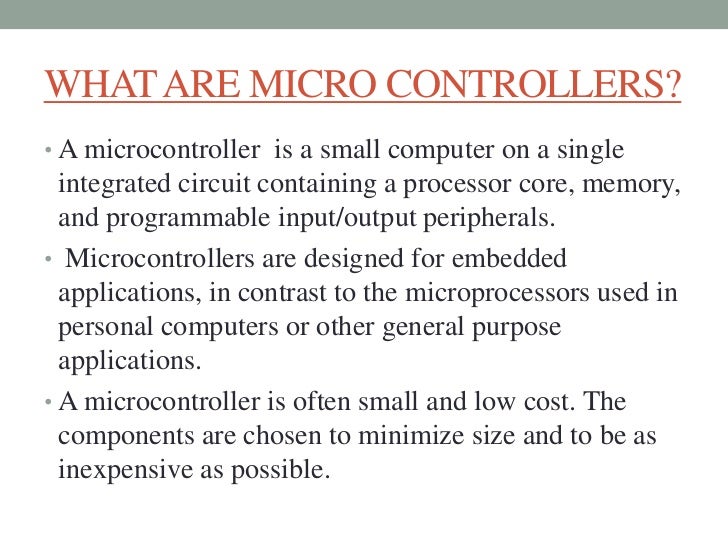 WHAT ARE MICRO CONTROLLERS?

• A microcontroller is a small computer on a single integrated circuit containing a processor core, memory, and programmable input/output peripherals.

• Microcontrollers are designed for embedded applications, in contrast to the microprocessors used in personal computers or other general purpose applications.

• A microcontroller is often small and low cost. The components are chosen to minimize size and to be as inexpensive as possible.